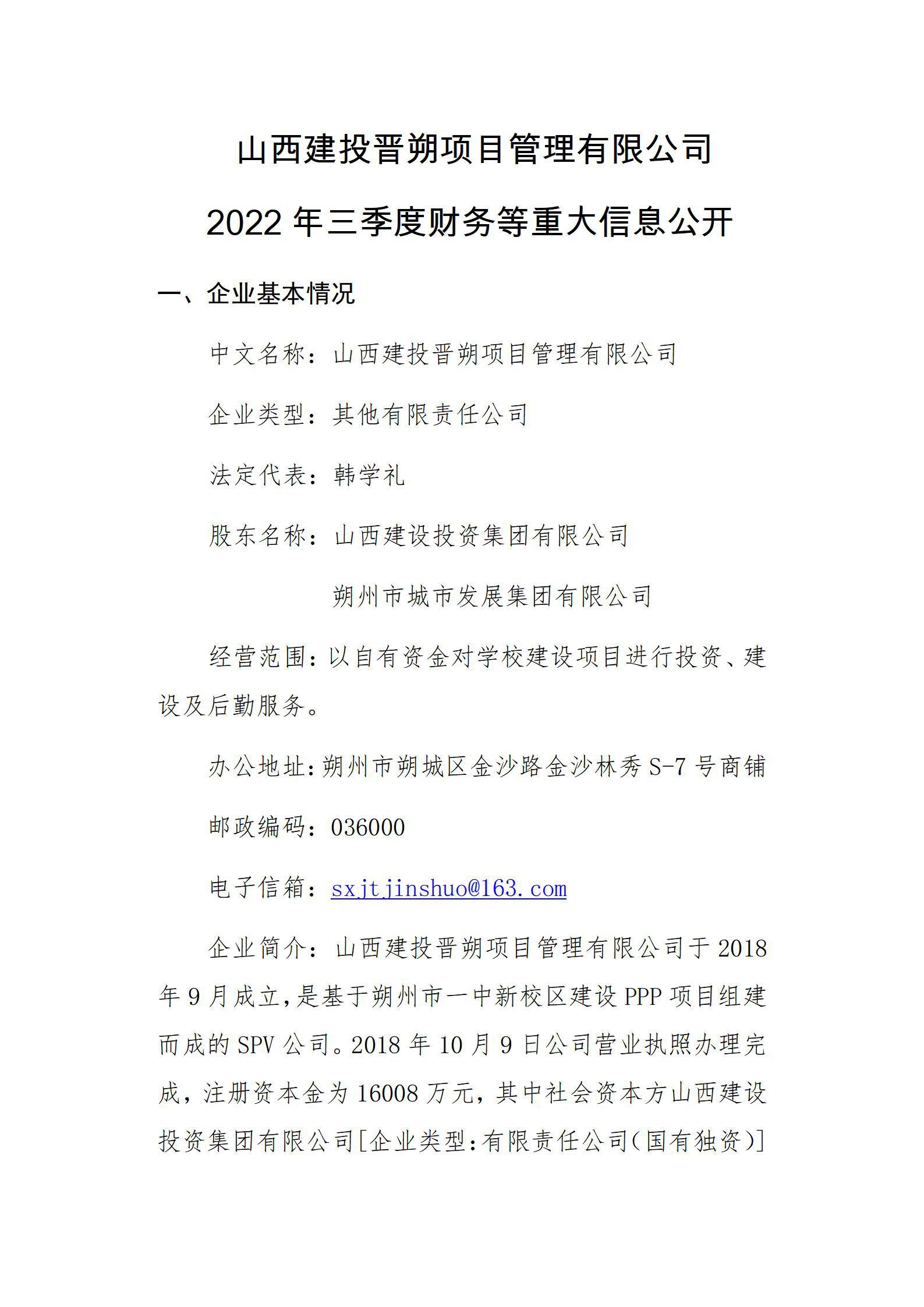 山西建投晋朔项目管理有限公司

2022 年三季度财务等重大信息公开

一、企业基本情况

中文名称：山西建投晋朔项目管理有限公司

企业类型：其他有限责任公司

法定代表：韩学礼

股东名称：山西建设投资集团有限公司

朔州市城市发展集团有限公司

经营范围：以自有资金对学校建设项目进行投资、建设及后勤服务。

办公地址：朔州市朔城区金沙路金沙林秀 S-7 号商铺

邮政编码：036000

电子信箱：sxjtjinshuo@163.com

企业简介：山西建投晋朔项目管理有限公司于 2018 年 9 月成立，是基于朔州市一中新校区建设 PPP 项目组建而成的 SPV 公司。2018 年 10 月 9 日公司营业执照办理完成，注册资本金为 16008 万元，其中社会资本方山西建设投资集团有限公司[企业类型：有限责任公司（国有独资）]